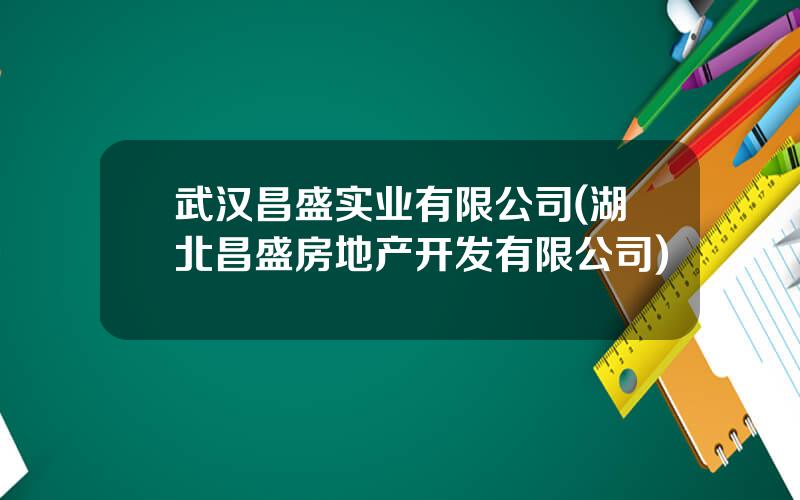 武汉昌盛实业有限公司(湖北昌盛房地产开发有限公司)